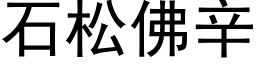 石松佛辛